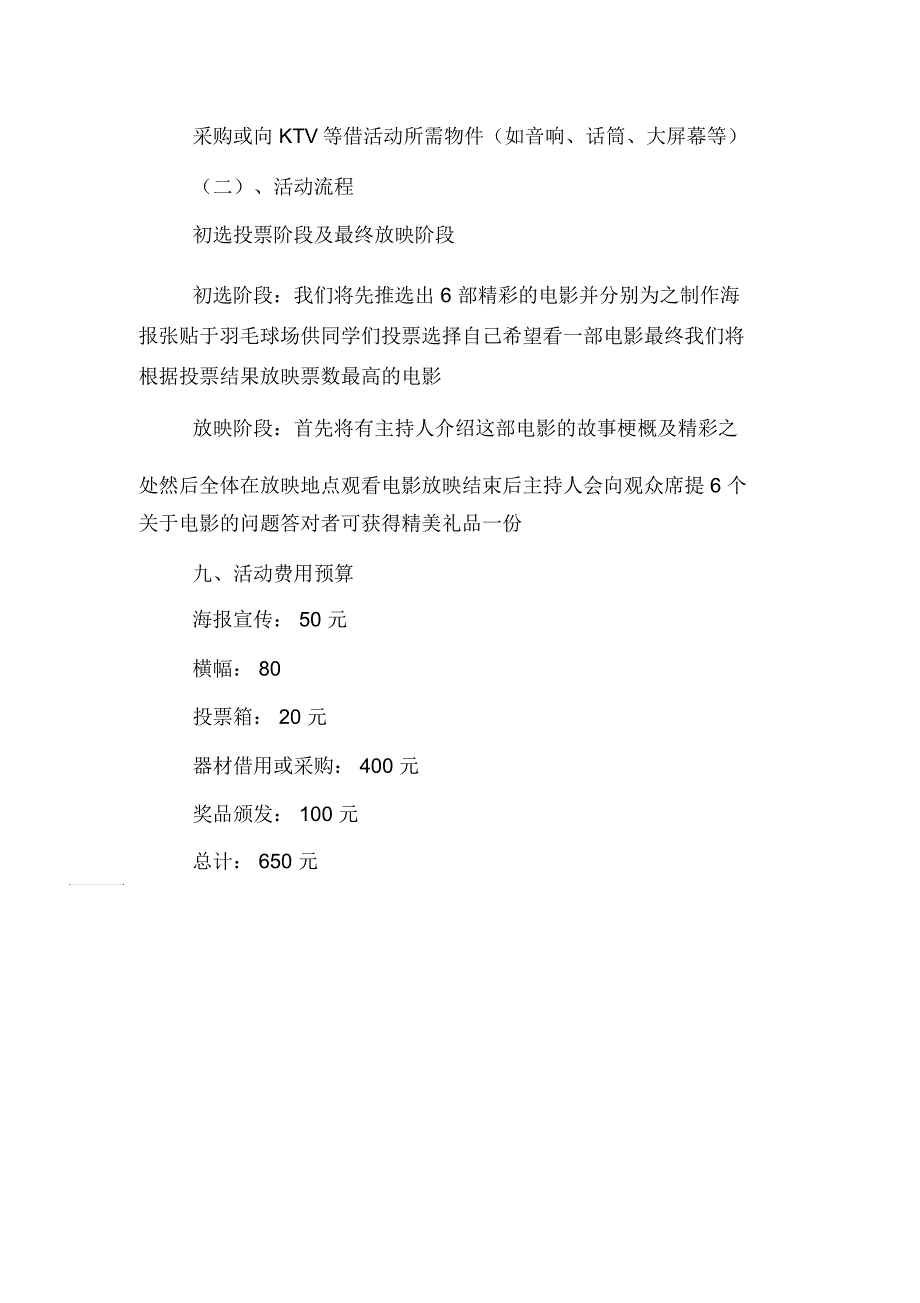 采购或向 KTV 等借活动所需物件（如音响、话筒、大屏幕等）

（二）、活动流程

初选投票阶段及最终放映阶段

初选阶段：我们将先推选出 6 部精彩的电影并分别为之制作海报张贴于羽毛球场供同学们投票选择自己希望看一部电影最终我们将根据投票结果放映票数最高的电影

放映阶段：首先将有主持人介绍这部电影的故事梗概及精彩之处然后全体在放映地点观看电影放映结束后主持人会向观众席提 6 个关于电影的问题答对者可获得精美礼品一份

九、活动费用预算

海报宣传： 50 元

横幅： 80

投票箱： 20 元

器材借用或采购： 400 元

奖品颁发： 100 元

总计： 650 元